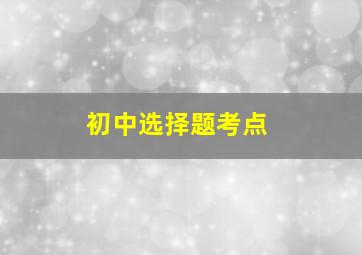 初中选择题考点